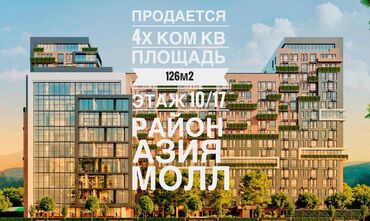 ПРОДАЕТСЯ
4Х КОМ КВ
ПЛОЩАДЬ
126м2
ЭТАЖ 10/17
РАЙОН
АЗИЯ
МОЛЛ